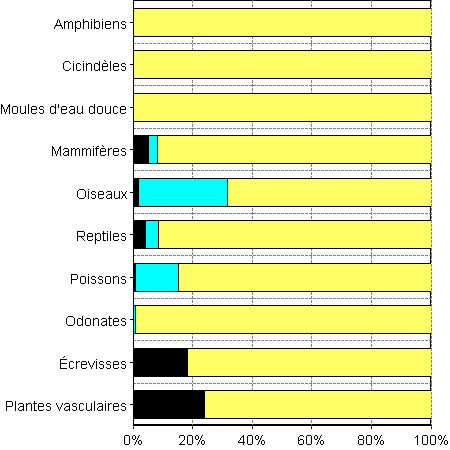 Amphibiens
Cicindèles
Moules d'eau douce
Mammifères
Oiseaux
Reptiles
Poissons
Odonates
Écrevisses
Plantes vasculaires

0%
20%
40%
60%
80%
100%